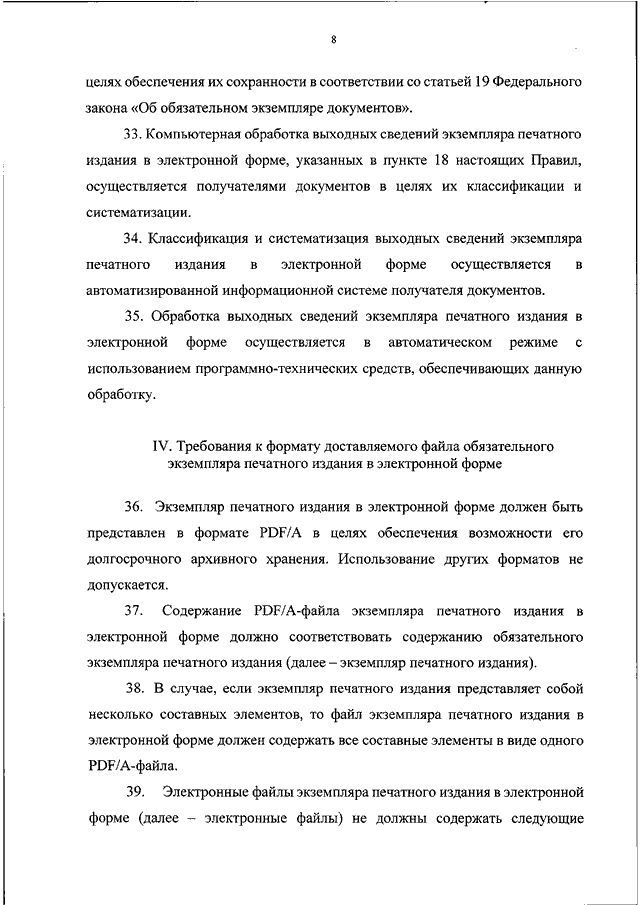 8

целях обеспечения их сохранности в соответствии со статьей 19 Федерального закона «Об обязательном экземпляре документов».

33. Компьютерная обработка выходных сведений экземпляра печатного издания в электронной форме, указанных в пункте 18 настоящих Правил, осуществляется получателями документов в целях их классификации и систематизации.

34. Классификация и систематизация выходных сведений экземпляра печатного издания в электронной форме осуществляется в автоматизированной информационной системе получателя документов.

35. Обработка выходных сведений экземпляра печатного издания в электронной форме осуществляется в автоматическом режиме с использованием программно-технических средств, обеспечивающих данную обработку.

IV. Требования к формату доставляемого файла обязательного экземпляра печатного издания в электронной форме

36. Экземпляр печатного издания в электронной форме должен быть представлен в формате PDF/A в целях обеспечения возможности его долгосрочного архивного хранения. Использование других форматов не допускается.

37. Содержание PDF/A-файла экземпляра печатного издания в электронной форме должно соответствовать содержанию обязательного экземпляра печатного издания (далее – экземпляр печатного издания).

38. В случае, если экземпляр печатного издания представляет собой несколько составных элементов, то файл экземпляра печатного издания в электронной форме должен содержать все составные элементы в виде одного PDF/A-файла.

39. Электронные файлы экземпляра печатного издания в электронной форме (далее – электронные файлы) не должны содержать следующие